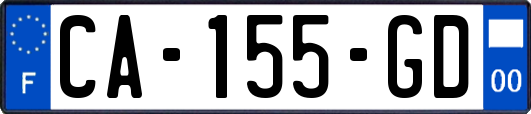 F
CA-155-GD
00